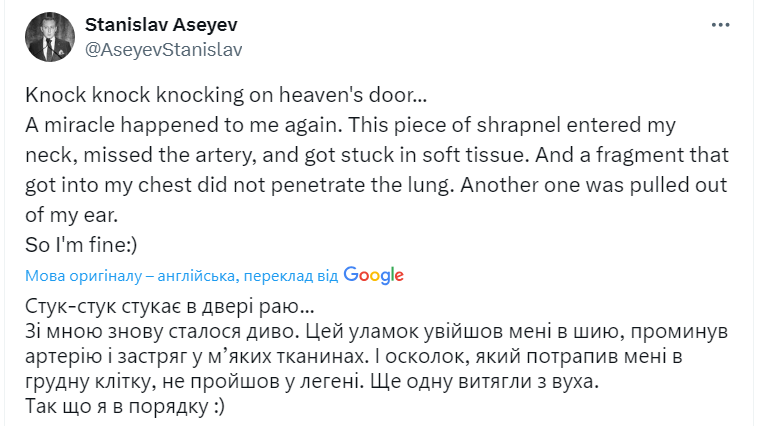 Stanislav Aseyev
@AseyevStanislav

Knock knock knocking on heaven's door...
A miracle happened to me again. This piece of shrapnel entered my neck, missed the artery, and got stuck in soft tissue. And a fragment that got into my chest did not penetrate the lung. Another one was pulled out of my ear.
So I'm fine:)

Мова оригіналу – англійська, переклад від Google

Стук-стук стукає в двері раю...
Зі мною знову сталося диво. Цей уламок увійшов мені в шию, проминув артерію і застряг у м'яких тканинах. І осколок, який потрапив мені в грудну клітку, не пройшов у легені. Ще одну витягли з вуха.
Так що я в порядку :)